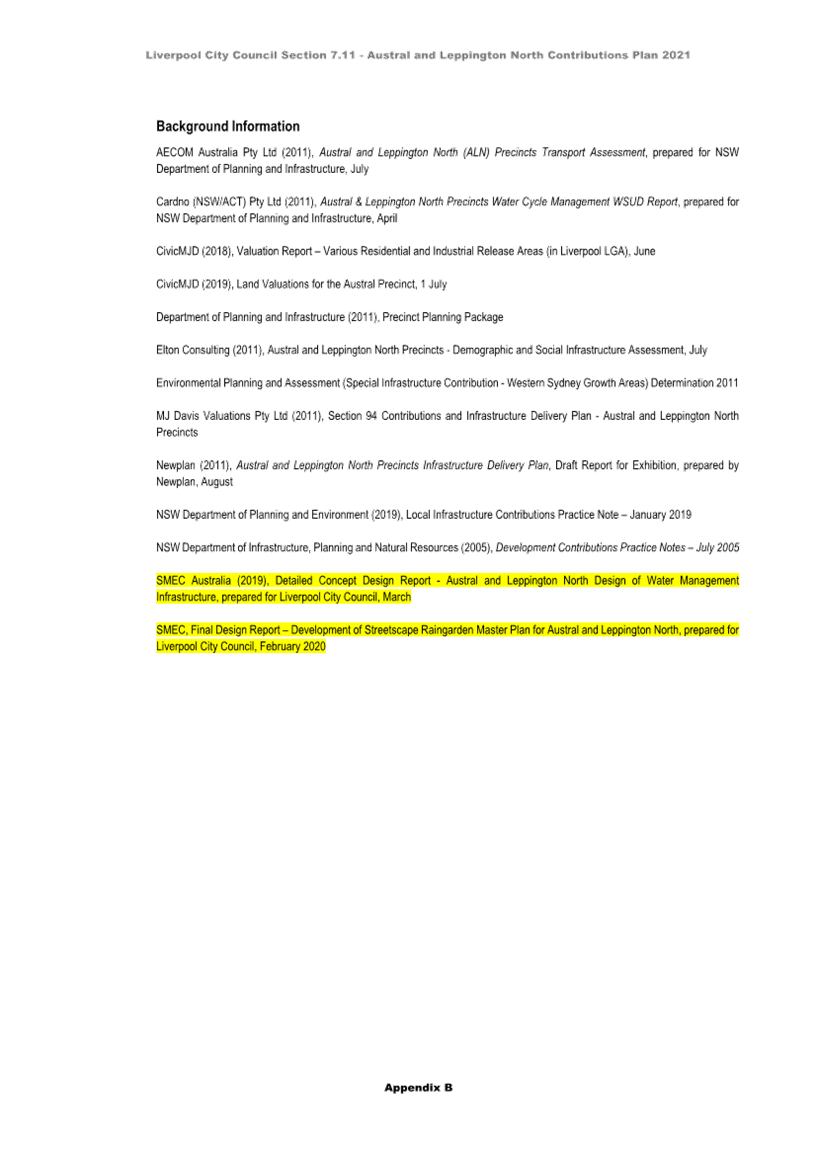 Liverpool City Council Section 7.11 - Austral and Leppington North Contributions Plan 2021

Background Information

AECOM Australia Pty Ltd (2011), Austral and Leppington North (ALN) Precincts Transport Assessment, prepared for NSW Department of Planning and Infrastructure, July

Cardno (NSW/ACT) Pty Ltd (2011), Austral & Leppington North Precincts Water Cycle Management WSUD Report, prepared for NSW Department of Planning and Infrastructure, April

CivicMJD (2018), Valuation Report – Various Residential and Industrial Release Areas (in Liverpool LGA), June

CivicMJD (2019), Land Valuations for the Austral Precinct, 1 July

Department of Planning and Infrastructure (2011), Precinct Planning Package

Elton Consulting (2011), Austral and Leppington North Precincts - Demographic and Social Infrastructure Assessment, July

Environmental Planning and Assessment (Special Infrastructure Contribution - Western Sydney Growth Areas) Determination 2011

MJ Davis Valuations Pty Ltd (2011), Section 94 Contributions and Infrastructure Delivery Plan - Austral and Leppington North Precincts

Newplan (2011), Austral and Leppington North Precincts Infrastructure Delivery Plan, Draft Report for Exhibition, prepared by Newplan, August

NSW Department of Planning and Environment (2019), Local Infrastructure Contributions Practice Note – January 2019

NSW Department of Infrastructure, Planning and Natural Resources (2005), Development Contributions Practice Notes – July 2005

SMEC Australia (2019), Detailed Concept Design Report - Austral and Leppington North Design of Water Management Infrastructure, prepared for Liverpool City Council, March

SMEC, Final Design Report – Development of Streetscape Raingarden Master Plan for Austral and Leppington North, prepared for Liverpool City Council, February 2020

Appendix B